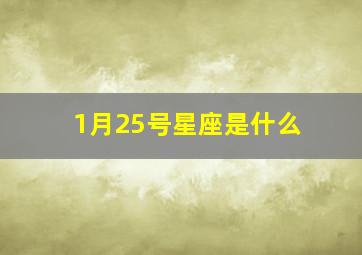 1月25号星座是什么